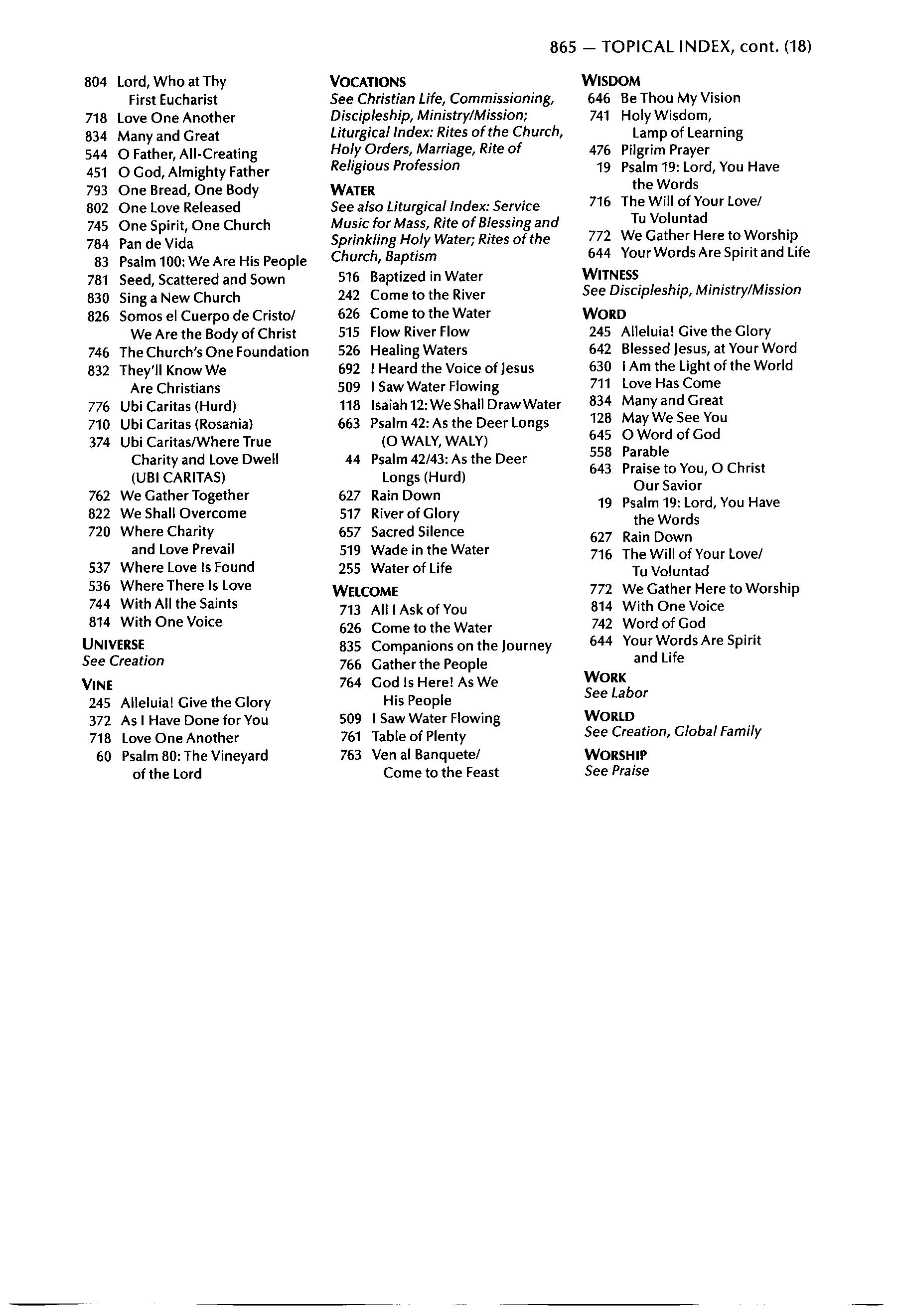 865 — TOPICAL INDEX, cont. (18)

804 Lord, Who at Thy First Eucharist
718 Love One Another
834 Many and Great
544 O Father, All-Creating
451 O God, Almighty Father
793 One Bread, One Body
802 One Love Released
745 One Spirit, One Church
784 Pan de Vida
83 Psalm 100: We Are His People
781 Seed, Scattered and Sown
830 Sing a New Church
826 Somos el Cuerpo de Cristo/ We Are the Body of Christ
746 The Church's One Foundation
832 They'll Know We Are Christians
776 Ubi Caritas (Hurd)
710 Ubi Caritas (Rosania)
374 Ubi Caritas/Where True Charity and Love Dwell (UBI CARITAS)
762 We Gather Together
822 We Shall Overcome
720 Where Charity and Love Prevail
537 Where Love Is Found
536 Where There Is Love
744 With All the Saints
814 With One Voice

UNIVERSE
See Creation

VINE
245 Alleluia! Give the Glory
372 As I Have Done for You
718 Love One Another
60 Psalm 80: The Vineyard of the Lord

VOCATIONS
See Christian Life, Commissioning, Discipleship, Ministry/Mission; Liturgical Index: Rites of the Church, Holy Orders, Marriage, Rite of Religious Profession

WATER
See also Liturgical Index: Service Music for Mass, Rite of Blessing and Sprinkling Holy Water; Rites of the Church, Baptism
516 Baptized in Water
242 Come to the River
626 Come to the Water
515 Flow River Flow
526 Healing Waters
692 I Heard the Voice of Jesus
509 I Saw Water Flowing
118 Isaiah 12: We Shall Draw Water
663 Psalm 42: As the Deer Longs (O WALY, WALY)
44 Psalm 42/43: As the Deer Longs (Hurd)
627 Rain Down
517 River of Glory
657 Sacred Silence
519 Wade in the Water
255 Water of Life

WELCOME
713 All I Ask of You
626 Come to the Water
835 Companions on the Journey
766 Gather the People
764 God Is Here! As We His People
509 I Saw Water Flowing
761 Table of Plenty
763 Ven al Banquete/ Come to the Feast

WISDOM
646 Be Thou My Vision
741 Holy Wisdom, Lamp of Learning
476 Pilgrim Prayer
19 Psalm 19: Lord, You Have the Words
716 The Will of Your Love/ Tu Voluntad
772 We Gather Here to Worship
644 Your Words Are Spirit and Life

WITNESS
See Discipleship, Ministry/Mission

WORD
245 Alleluia! Give the Glory
642 Blessed Jesus, at Your Word
630 I Am the Light of the World
711 Love Has Come
834 Many and Great
128 May We See You
645 O Word of God
558 Parable
643 Praise to You, O Christ Our Savior
19 Psalm 19: Lord, You Have the Words
627 Rain Down
716 The Will of Your Love/ Tu Voluntad
772 We Gather Here to Worship
814 With One Voice
742 Word of God
644 Your Words Are Spirit and Life

WORK
See Labor

WORLD
See Creation, Global Family

WORSHIP
See Praise